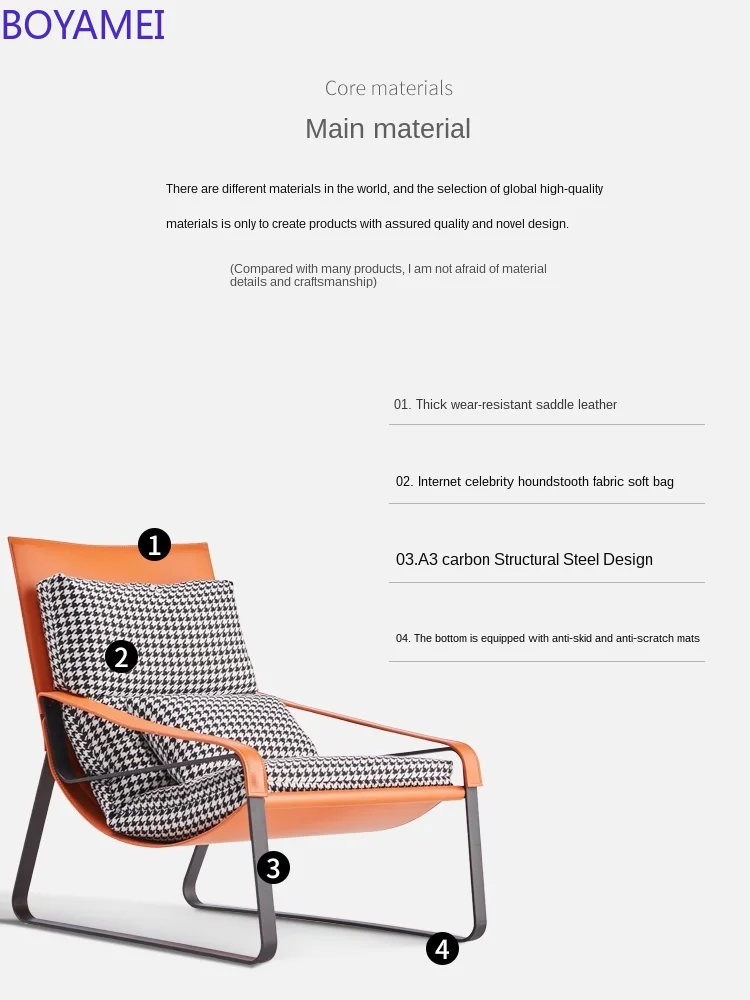 BOYAMEI

Core materials

Main material

There are different materials in the world, and the selection of global high-quality materials is only to create products with assured quality and novel design.

(Compared with many products, I am not afraid of material details and craftsmanship)

01. Thick wear-resistant saddle leather

02. Internet celebrity houndstooth fabric soft bag

03.A3 carbon Structural Steel Design

04. The bottom is equipped with anti-skid and anti-scratch mats

1

2

3

4